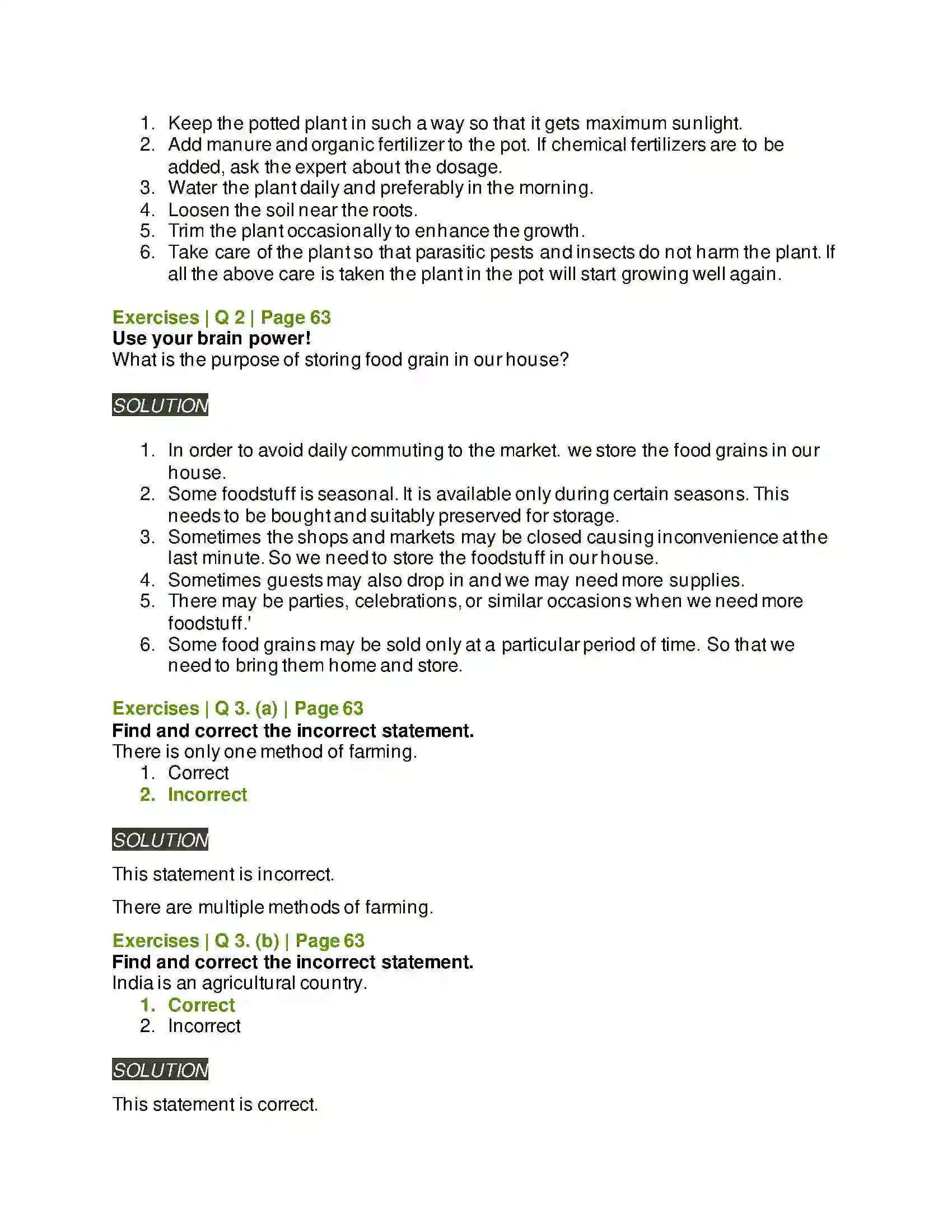 1. Keep the potted plant in such a way so that it gets maximum sunlight.
2. Add manure and organic fertilizer to the pot. If chemical fertilizers are to be added, ask the expert about the dosage.
3. Water the plant daily and preferably in the morning.
4. Loosen the soil near the roots.
5. Trim the plant occasionally to enhance the growth.
6. Take care of the plant so that parasitic pests and insects do not harm the plant. If all the above care is taken the plant in the pot will start growing well again.

Exercises | Q 2 | Page 63
Use your brain power!
What is the purpose of storing food grain in our house?

SOLUTION

1. In order to avoid daily commuting to the market. we store the food grains in our house.
2. Some foodstuff is seasonal. It is available only during certain seasons. This needs to be bought and suitably preserved for storage.
3. Sometimes the shops and markets may be closed causing inconvenience at the last minute. So we need to store the foodstuff in our house.
4. Sometimes guests may also drop in and we may need more supplies.
5. There may be parties, celebrations, or similar occasions when we need more foodstuff.'
6. Some food grains may be sold only at a particular period of time. So that we need to bring them home and store.

Exercises | Q 3. (a) | Page 63
Find and correct the incorrect statement.
There is only one method of farming.
1. Correct
2. Incorrect

SOLUTION

This statement is incorrect.

There are multiple methods of farming.

Exercises | Q 3. (b) | Page 63
Find and correct the incorrect statement.
India is an agricultural country.
1. Correct
2. Incorrect

SOLUTION

This statement is correct.